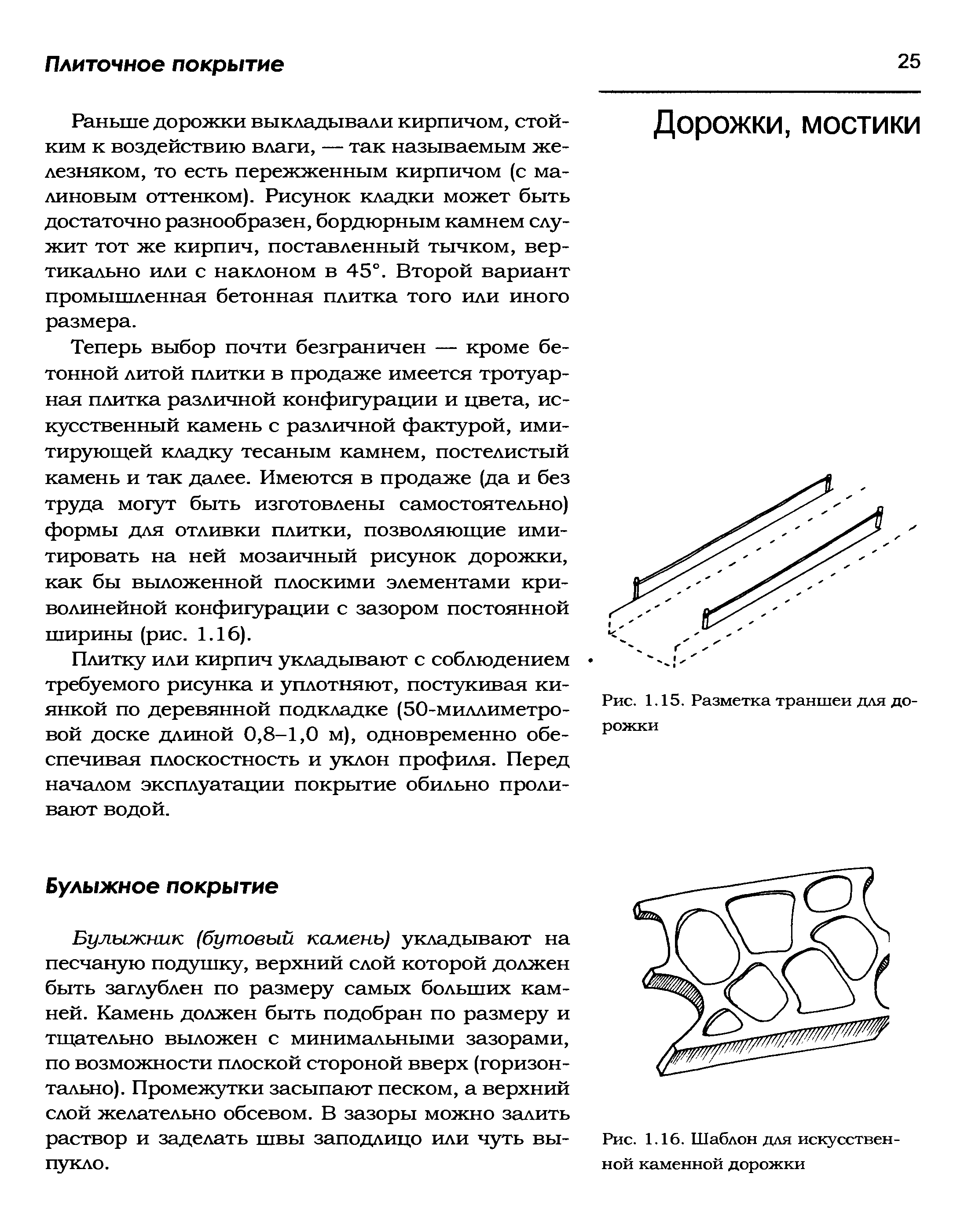 Плиточное покрытие

25

Дорожки, мостики

Раньше дорожки выкладывали кирпичом, стойким к воздействию влаги, — так называемым железняком, то есть пережженным кирпичом (с малиновым оттенком). Рисунок кладки может быть достаточно разнообразен, бордюрным камнем служит тот же кирпич, поставленный тычком, вертикально или с наклоном в 45°. Второй вариант промышленная бетонная плитка того или иного размера.

Теперь выбор почти безграничен — кроме бетонной литой плитки в продаже имеется тротуарная плитка различной конфигурации и цвета, искусственный камень с различной фактурой, имитирующей кладку тесаным камнем, постелистый камень и так далее. Имеются в продаже (да и без труда могут быть изготовлены самостоятельно) формы для отливки плитки, позволяющие имитировать на ней мозаичный рисунок дорожки, как бы выложенной плоскими элементами криволинейной конфигурации с зазором постоянной ширины (рис. 1.16).

Плитку или кирпич укладывают с соблюдением требуемого рисунка и уплотняют, постукивая киянкой по деревянной подкладке (50-миллиметровой доске длиной 0,8–1,0 м), одновременно обеспечивая плоскостность и уклон профиля. Перед началом эксплуатации покрытие обильно проливают водой.

Рис. 1.15. Разметка траншеи для дорожки

Булыжное покрытие

Булыжник (бутовый камень) укладывают на песчаную подушку, верхний слой которой должен быть заглублен по размеру самых больших камней. Камень должен быть подобран по размеру и тщательно выложен с минимальными зазорами, по возможности плоской стороной вверх (горизонтально). Промежутки засыпают песком, а верхний слой желательно обсевом. В зазоры можно залить раствор и заделать швы заподлицо или чуть выпукло.

Рис. 1.16. Шаблон для искусственной каменной дорожки